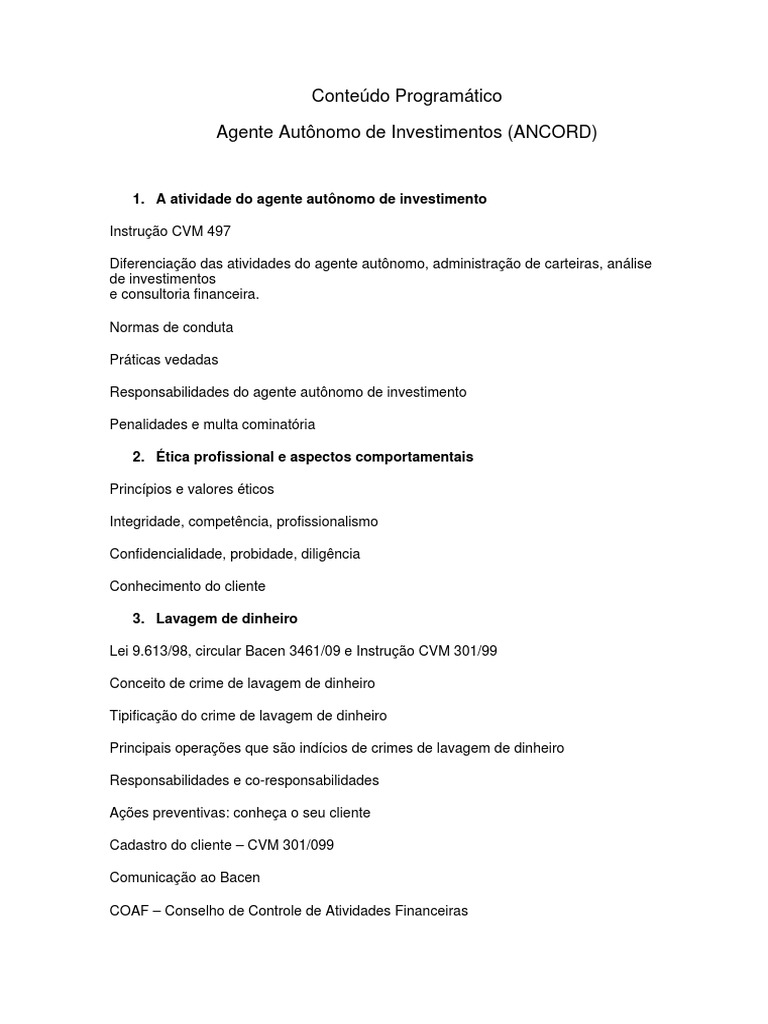 Conteúdo Programático

Agente Autônomo de Investimentos (ANCORD)

1. A atividade do agente autônomo de investimento

Instrução CVM 497

Diferenciação das atividades do agente autônomo, administração de carteiras, análise de investimentos
e consultoria financeira.

Normas de conduta

Práticas vedadas

Responsabilidades do agente autônomo de investimento

Penalidades e multa cominatória

2. Ética profissional e aspectos comportamentais

Princípios e valores éticos

Integridade, competência, profissionalismo

Confidencialidade, probidade, diligência

Conhecimento do cliente

3. Lavagem de dinheiro

Lei 9.613/98, circular Bacen 3461/09 e Instrução CVM 301/99

Conceito de crime de lavagem de dinheiro

Tipificação do crime de lavagem de dinheiro

Principais operações que são indícios de crimes de lavagem de dinheiro

Responsabilidades e co-responsabilidades

Ações preventivas: conheça o seu cliente

Cadastro do cliente – CVM 301/099

Comunicação ao Bacen

COAF – Conselho de Controle de Atividades Financeiras